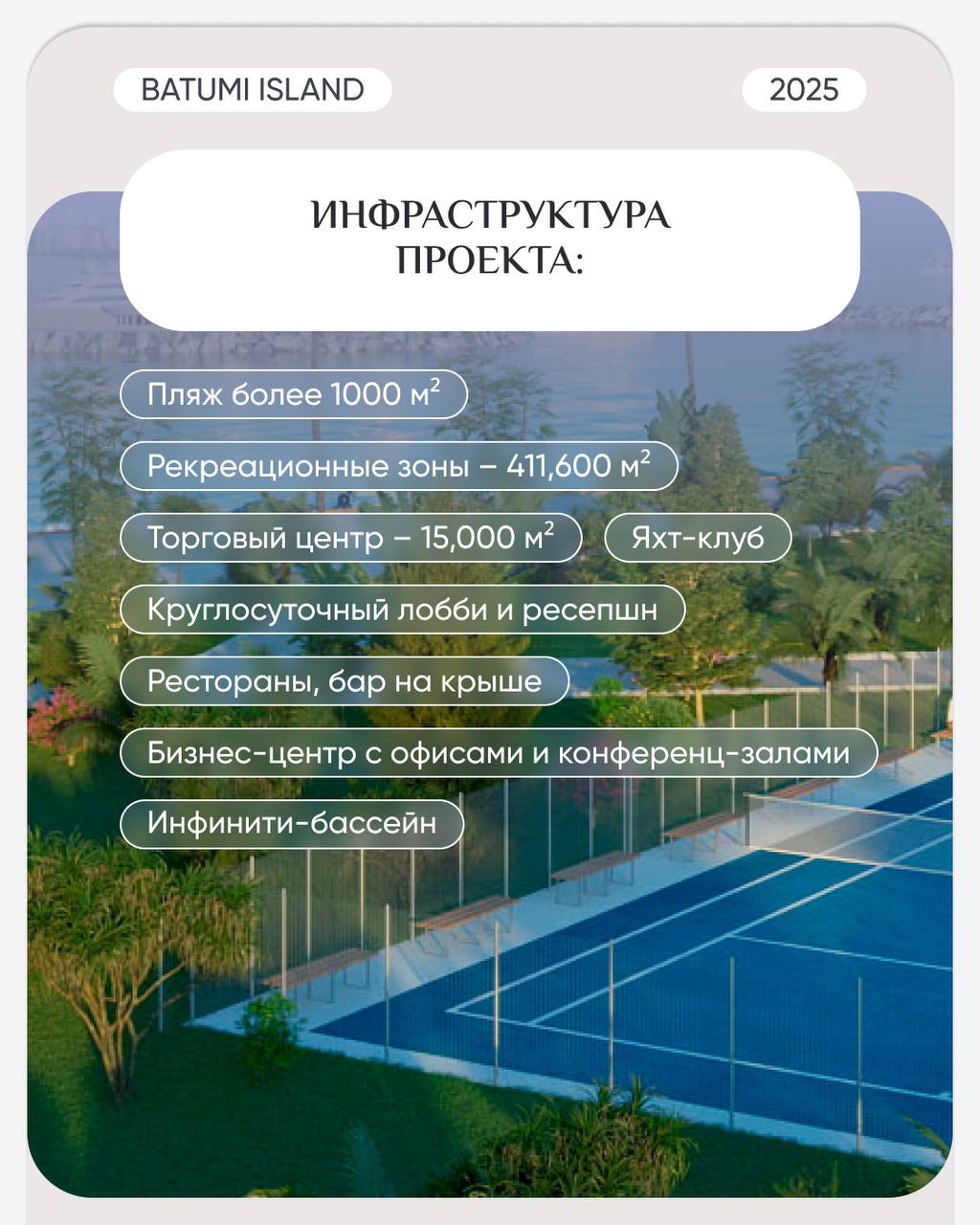 BATUMI ISLAND

2025

ИНФРАСТРУКТУРА ПРОЕКТА:

Пляж более 1000 $м^2$

Рекреационные зоны – 411,600 $м^2$

Торговый центр – 15,000 $м^2$

Яхт-клуб

Круглосуточный лобби и ресепшн

Рестораны, бар на крыше

Бизнес-центр с офисами и конференц-залами

Инфинити-бассейн